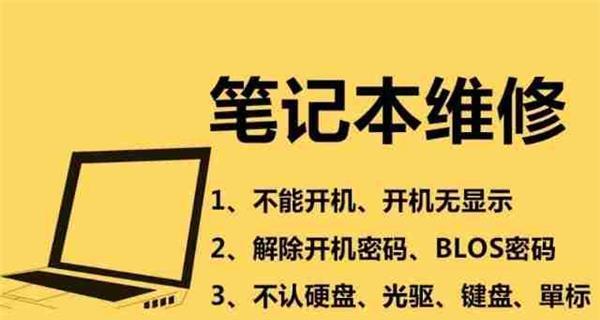 笔记本维修

1、不能开机、开机无显示

2、解除开机密码、BLOS密码

3、不认硬盘、光驱、键盘、單标